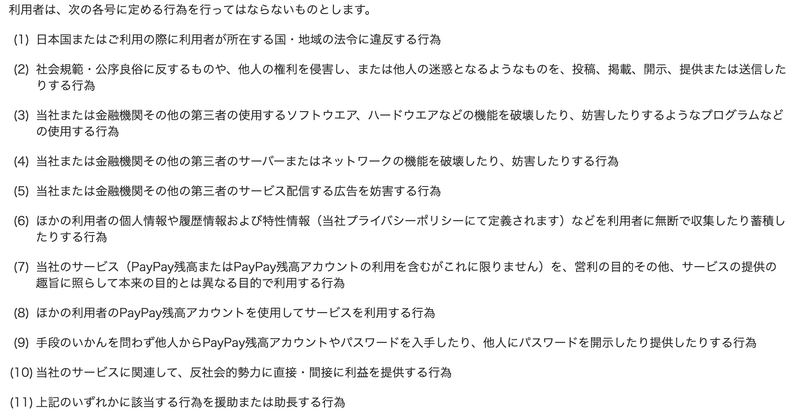 利用者は、次の各号に定める行為を行ってはならないものとします。

(1) 日本国またはご利用の際に利用者が所在する国・地域の法令に違反する行為

(2) 社会規範・公序良俗に反するものや、他人の権利を侵害し、または他人の迷惑となるようなものを、投稿、掲載、開示、提供または送信したりする行為

(3) 当社または金融機関その他の第三者の使用するソフトウエア、ハードウエアなどの機能を破壊したり、妨害したりするようなプログラムなどの使用する行為

(4) 当社または金融機関その他の第三者のサーバーまたはネットワークの機能を破壊したり、妨害したりする行為

(5) 当社または金融機関その他の第三者のサービス配信する広告を妨害する行為

(6) ほかの利用者の個人情報や履歴情報および特性情報（当社プライバシーポリシーにて定義されます）などを利用者に無断で収集したり蓄積したりする行為

(7) 当社のサービス（PayPay残高またはPayPay残高アカウントの利用を含むがこれに限りません）を、営利の目的その他、サービスの提供の趣旨に照らして本来の目的とは異なる目的で利用する行為

(8) ほかの利用者のPayPay残高アカウントを使用してサービスを利用する行為

(9) 手段のいかんを問わず他人からPayPay残高アカウントやパスワードを入手したり、他人にパスワードを開示したり提供したりする行為

(10) 当社のサービスに関連して、反社会的勢力に直接・間接に利益を提供する行為

(11) 上記のいずれかに該当する行為を援助または助長する行為